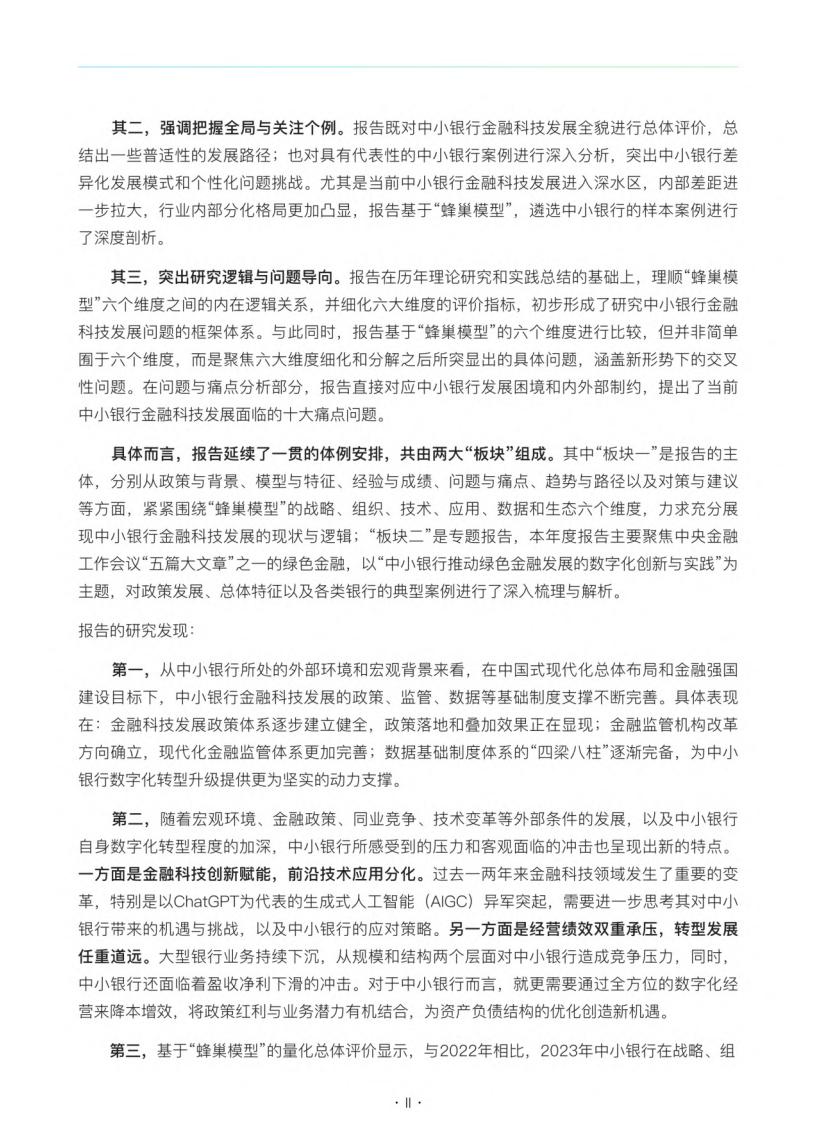 其二，强调把握全局与关注个例。报告既对中小银行金融科技发展全貌进行总体评价，总结出一些普适性的发展路径；也对具有代表性的中小银行案例进行深入分析，突出中小银行差异化发展模式和个性化问题挑战。尤其是当前中小银行金融科技发展进入深水区，内部差距进一步拉大，行业内部分化格局更加凸显，报告基于“蜂巢模型”，遴选中小银行的样本案例进行了深度剖析。

其三，突出研究逻辑与问题导向。报告在历年理论研究和实践总结的基础上，理顺“蜂巢模型”六个维度之间的内在逻辑关系，并细化六大维度的评价指标，初步形成了研究中小银行金融科技发展问题的框架体系。与此同时，报告基于“蜂巢模型”的六个维度进行比较，但并非简单囿于六个维度，而是聚焦六大维度细化和分解之后所突显出的具体问题，涵盖新形势下的交叉性问题。在问题与痛点分析部分，报告直接对应中小银行发展困境和内外部制约，提出了当前中小银行金融科技发展面临的十大痛点问题。

具体而言，报告延续了一贯的体例安排，共由两大“板块”组成。其中“板块一”是报告的主体，分别从政策与背景、模型与特征、经验与成绩、问题与痛点、趋势与路径以及对策与建议等方面，紧紧围绕“蜂巢模型”的战略、组织、技术、应用、数据和生态六个维度，力求充分展现中小银行金融科技发展的现状与逻辑；“板块二”是专题报告，本年度报告主要聚焦中央金融工作会议“五篇大文章”之一的绿色金融，以“中小银行推动绿色金融发展的数字化创新与实践”为主题，对政策发展、总体特征以及各类银行的典型案例进行了深入梳理与解析。

报告的研究发现：

第一，从中小银行所处的外部环境和宏观背景来看，在中国式现代化总体布局和金融强国建设目标下，中小银行金融科技发展的政策、监管、数据等基础制度支撑不断完善。具体表现在：金融科技发展政策体系逐步建立健全，政策落地和叠加效果正在显现；金融监管机构改革方向确立，现代化金融监管体系更加完善；数据基础制度体系的“四梁八柱”逐渐完备，为中小银行数字化转型升级提供更为坚实的动力支撑。

第二，随着宏观环境、金融政策、同业竞争、技术变革等外部条件的发展，以及中小银行自身数字化转型程度的加深，中小银行所感受到的压力和客观面临的冲击也呈现出新的特点。一方面是金融科技创新赋能，前沿技术应用分化。过去一两年来金融科技领域发生了重要的变革，特别是以ChatGPT为代表的生成式人工智能（AIGC）异军突起，需要进一步思考其对中小银行带来的机遇与挑战，以及中小银行的应对策略。另一方面是经营绩效双重承压，转型发展任重道远。大型银行业务持续下沉，从规模和结构两个层面对中小银行造成竞争压力，同时，中小银行还面临着盈收净利下滑的冲击。对于中小银行而言，就更需要通过全方位的数字化经营来降本增效，将政策红利与业务潜力有机结合，为资产负债结构的优化创造新机遇。

第三，基于“蜂巢模型”的量化总体评价显示，与2022年相比，2023年中小银行在战略、组

· II ·